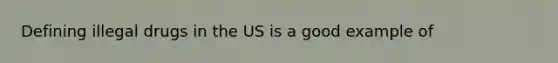 Defining illegal drugs in the US is a good example of